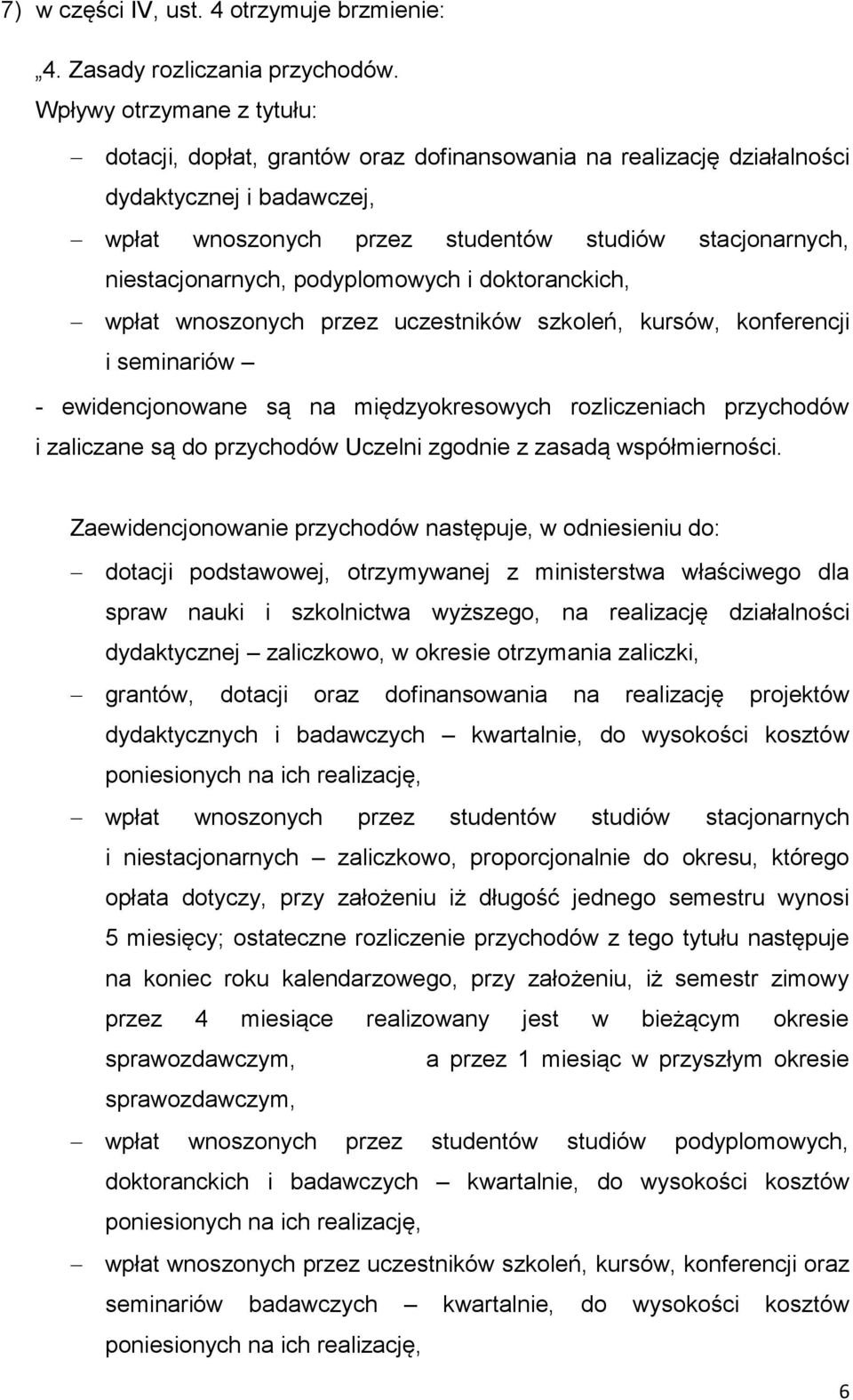 7) w części IV, ust. 4 otrzymuje brzmienie:

„4. Zasady rozliczania przychodów.
Wpływy otrzymane z tytułu:

– dotacji, dopłat, grantów oraz dofinansowania na realizację działalności dydaktycznej i badawczej,
– wpłat wnoszonych przez studentów studiów stacjonarnych, niestacjonarnych, podyplomowych i doktoranckich,
– wpłat wnoszonych przez uczestników szkoleń, kursów, konferencji i seminariów –

- ewidencjonowane są na międzyokresowych rozliczeniach przychodów i zaliczane są do przychodów Uczelni zgodnie z zasadą współmierności.

Zaewidencjonowanie przychodów następuje, w odniesieniu do:

– dotacji podstawowej, otrzymywanej z ministerstwa właściwego dla spraw nauki i szkolnictwa wyższego, na realizację działalności dydaktycznej – zaliczkowo, w okresie otrzymania zaliczki,
– grantów, dotacji oraz dofinansowania na realizację projektów dydaktycznych i badawczych – kwartalnie, do wysokości kosztów poniesionych na ich realizację,
– wpłat wnoszonych przez studentów studiów stacjonarnych i niestacjonarnych – zaliczkowo, proporcjonalnie do okresu, którego opłata dotyczy, przy założeniu iż długość jednego semestru wynosi 5 miesięcy; ostateczne rozliczenie przychodów z tego tytułu następuje na koniec roku kalendarzowego, przy założeniu, iż semestr zimowy przez 4 miesiące realizowany jest w bieżącym okresie sprawozdawczym, a przez 1 miesiąc w przyszłym okresie sprawozdawczym,
– wpłat wnoszonych przez studentów studiów podyplomowych, doktoranckich i badawczych – kwartalnie, do wysokości kosztów poniesionych na ich realizację,
– wpłat wnoszonych przez uczestników szkoleń, kursów, konferencji oraz seminariów badawczych – kwartalnie, do wysokości kosztów poniesionych na ich realizację,

6